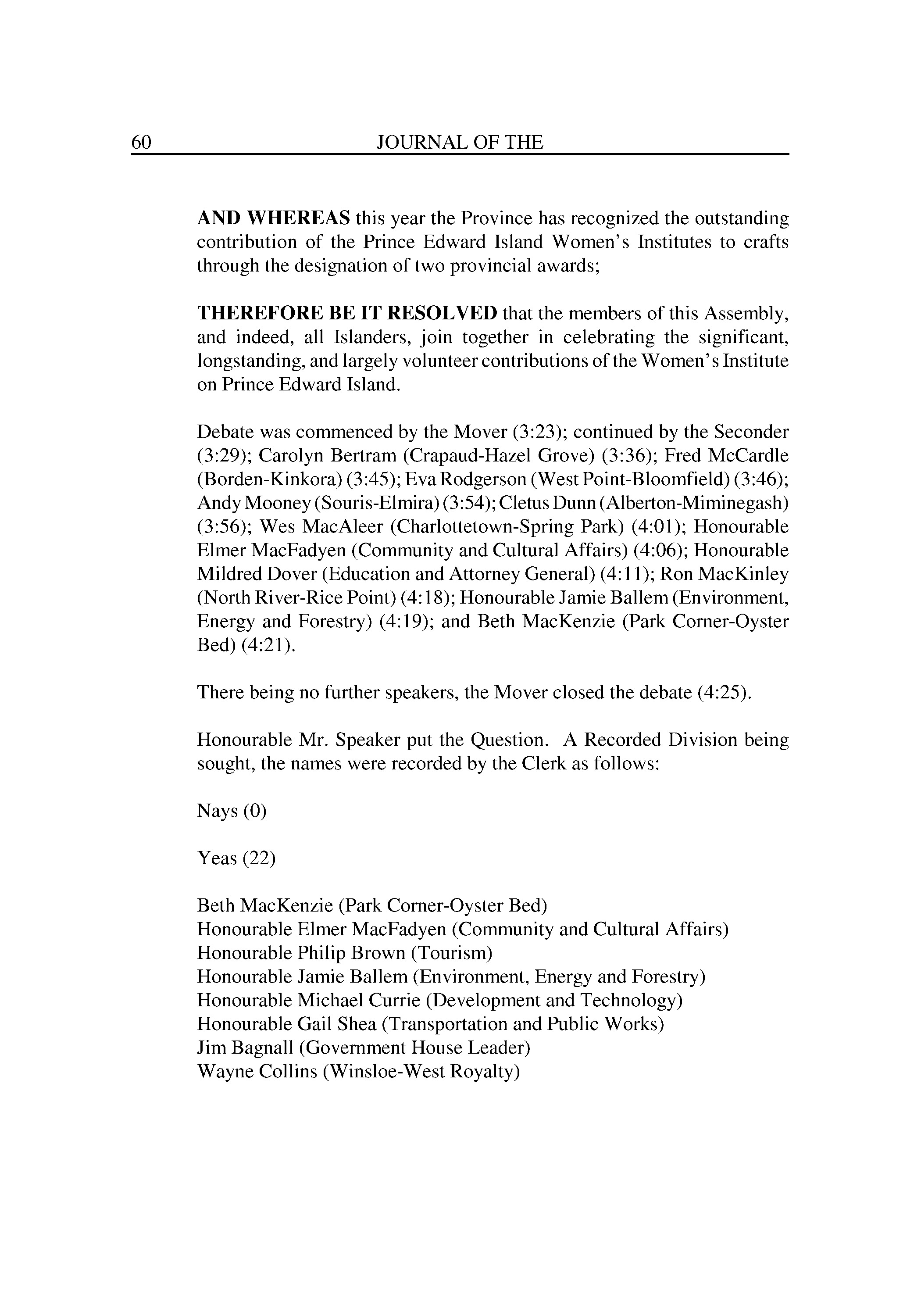 60 JOURNAL OF THE

AND WHEREAS this year the Province has recognized the outstanding contribution of the Prince Edward Island Women's Institutes to crafts through the designation of two provincial awards;

THEREFORE BE IT RESOLVED that the members of this Assembly, and indeed, all Islanders, join together in celebrating the significant, longstanding, and largely volunteer contributions of the Women's Institute on Prince Edward Island.

Debate was commenced by the Mover (3:23); continued by the Seconder (3:29); Carolyn Bertram (Crapaud-Hazel Grove) (3:36); Fred McCardle (Borden-Kinkora) (3:45); Eva Rodgerson (West Point-Bloomfield) (3:46); Andy Mooney (Souris-Elmira) (3:54); Cletus Dunn (Alberton-Miminegash) (3:56); Wes MacAleer (Charlottetown-Spring Park) (4:01); Honourable Elmer MacFadyen (Community and Cultural Affairs) (4:06); Honourable Mildred Dover (Education and Attorney General) (4:11); Ron MacKinley (North River-Rice Point) (4:18); Honourable Jamie Ballem (Environment, Energy and Forestry) (4:19); and Beth MacKenzie (Park Corner-Oyster Bed) (4:21).

There being no further speakers, the Mover closed the debate (4:25).

Honourable Mr. Speaker put the Question. A Recorded Division being sought, the names were recorded by the Clerk as follows:

Nays (0)

Yeas (22)

Beth MacKenzie (Park Corner-Oyster Bed)
Honourable Elmer MacFadyen (Community and Cultural Affairs)
Honourable Philip Brown (Tourism)
Honourable Jamie Ballem (Environment, Energy and Forestry)
Honourable Michael Currie (Development and Technology)
Honourable Gail Shea (Transportation and Public Works)
Jim Bagnall (Government House Leader)
Wayne Collins (Winsloe-West Royalty)